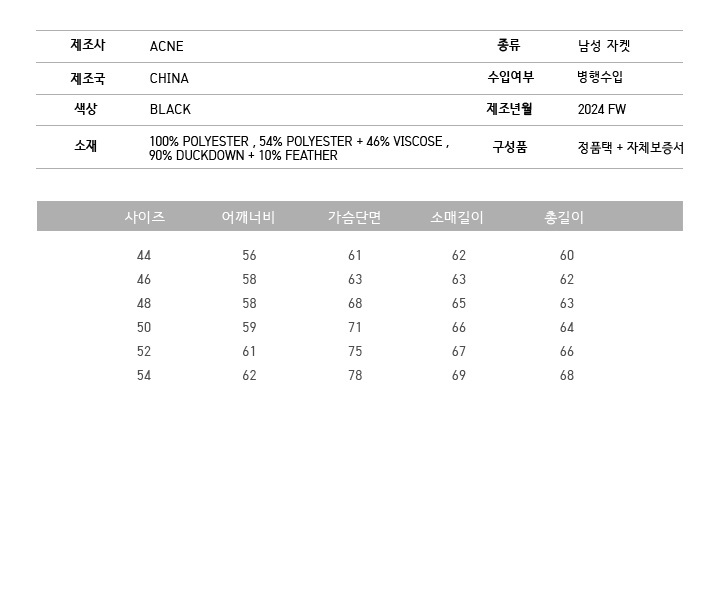 | 제조사 | ACNE | 종류 | 남성 자켓 |
|---|---|---|---|
| 제조국 | CHINA | 수입여부 | 병행수입 |
| 색상 | BLACK | 제조년월 | 2024 FW |
| 소재 | 100% POLYESTER , 54% POLYESTER + 46% VISCOSE , 90% DUCKDOWN + 10% FEATHER | 구성품 | 정품택 + 자체보증서 |

| 사이즈 | 어깨너비 | 가슴단면 | 소매길이 | 총길이 |
|---|---|---|---|---|
| 44 | 56 | 61 | 62 | 60 |
| 46 | 58 | 63 | 63 | 62 |
| 48 | 58 | 68 | 65 | 63 |
| 50 | 59 | 71 | 66 | 64 |
| 52 | 61 | 75 | 67 | 66 |
| 54 | 62 | 78 | 69 | 68 |